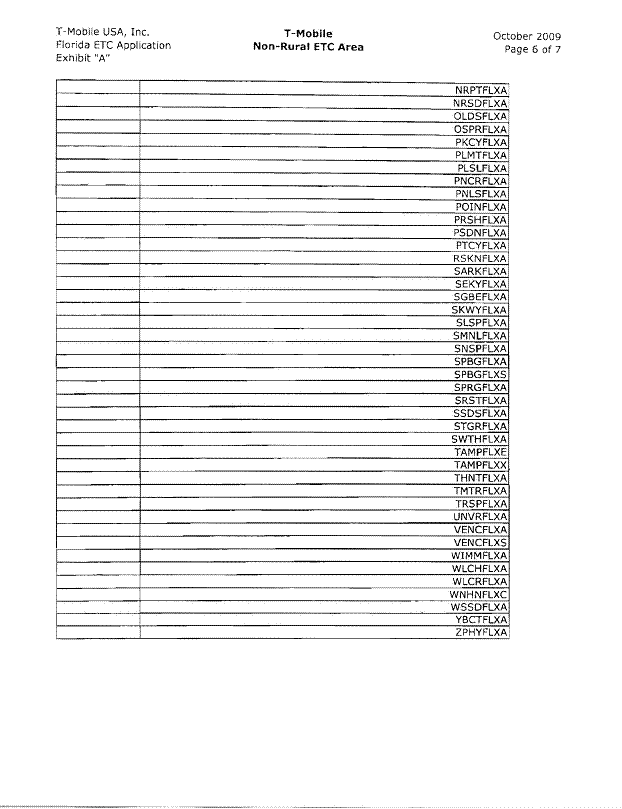 T-Mobile USA, Inc.
Florida ETC Application
Exhibit "A"

T-Mobile
Non-Rural ETC Area

October 2009
Page 6 of 7

| | |
|---|---|
| | NRPTFLXA |
| | NRSDFLXA |
| | OLDSFLXA |
| | OSPRFLXA |
| | PKCYFLXA |
| | PLMTFLXA |
| | PLSLFLXA |
| | PNCRFLXA |
| | PNLSFLXA |
| | POINFLXA |
| | PRSHFLXA |
| | PSDNFLXA |
| | PTCYFLXA |
| | RSKNFLXA |
| | SARKFLXA |
| | SEKYFLXA |
| | SGBEFLXA |
| | SKWYFLXA |
| | SLSPFLXA |
| | SMNLFLXA |
| | SNSPFLXA |
| | SPBGFLXA |
| | SPBGFLXS |
| | SPRGFLXA |
| | SRSTFLXA |
| | SSDSFLXA |
| | STGRFLXA |
| | SWTHFLXA |
| | TAMPFLXE |
| | TAMPFLXX |
| | THNTFLXA |
| | TMTRFLXA |
| | TRSPFLXA |
| | UNVRFLXA |
| | VENCFLXA |
| | VENCFLXS |
| | WIMMFLXA |
| | WLCHFLXA |
| | WLCRFLXA |
| | WNHNFLXC |
| | WSSDFLXA |
| | YBCTFLXA |
| | ZPHYFLXA |